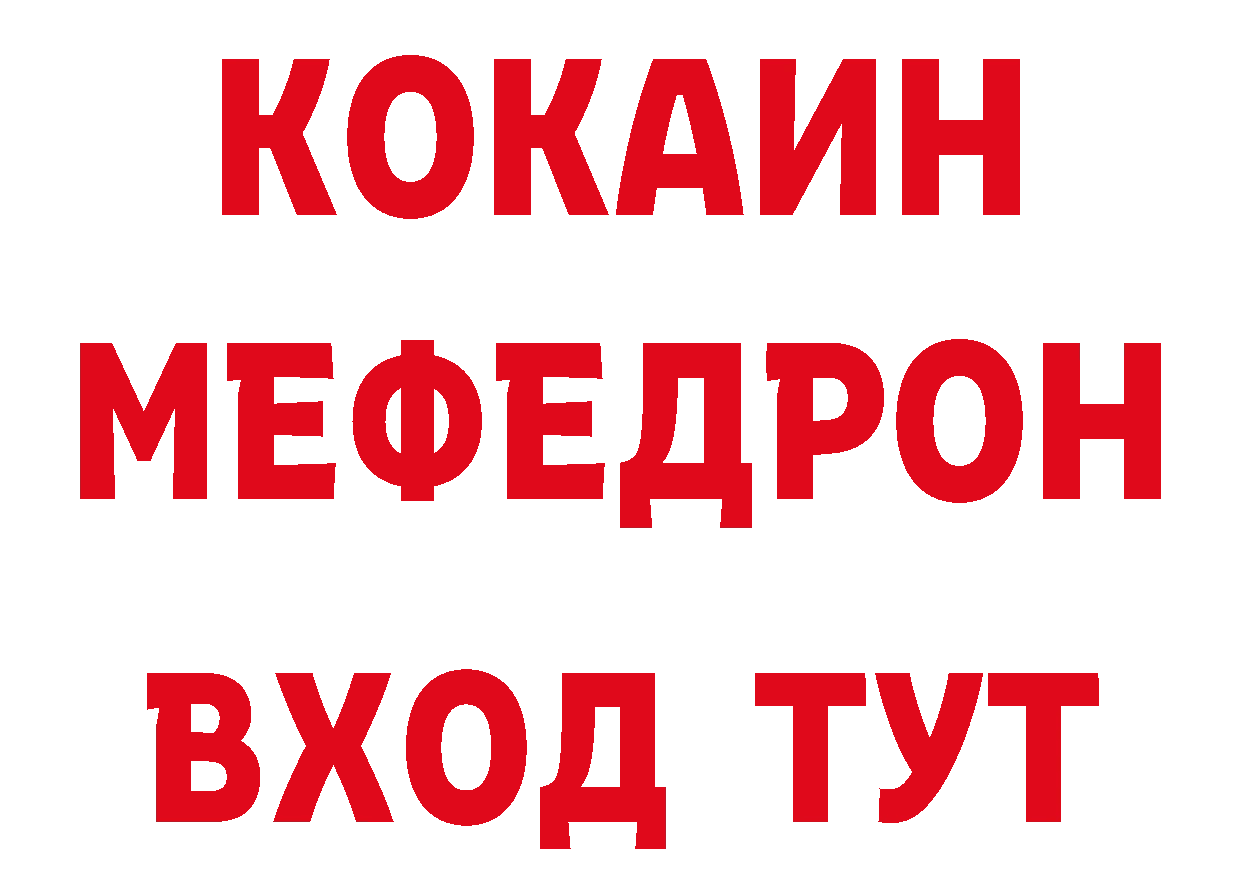 КОКАИН
МЕФЕДРОН
ВХОД ТУТ